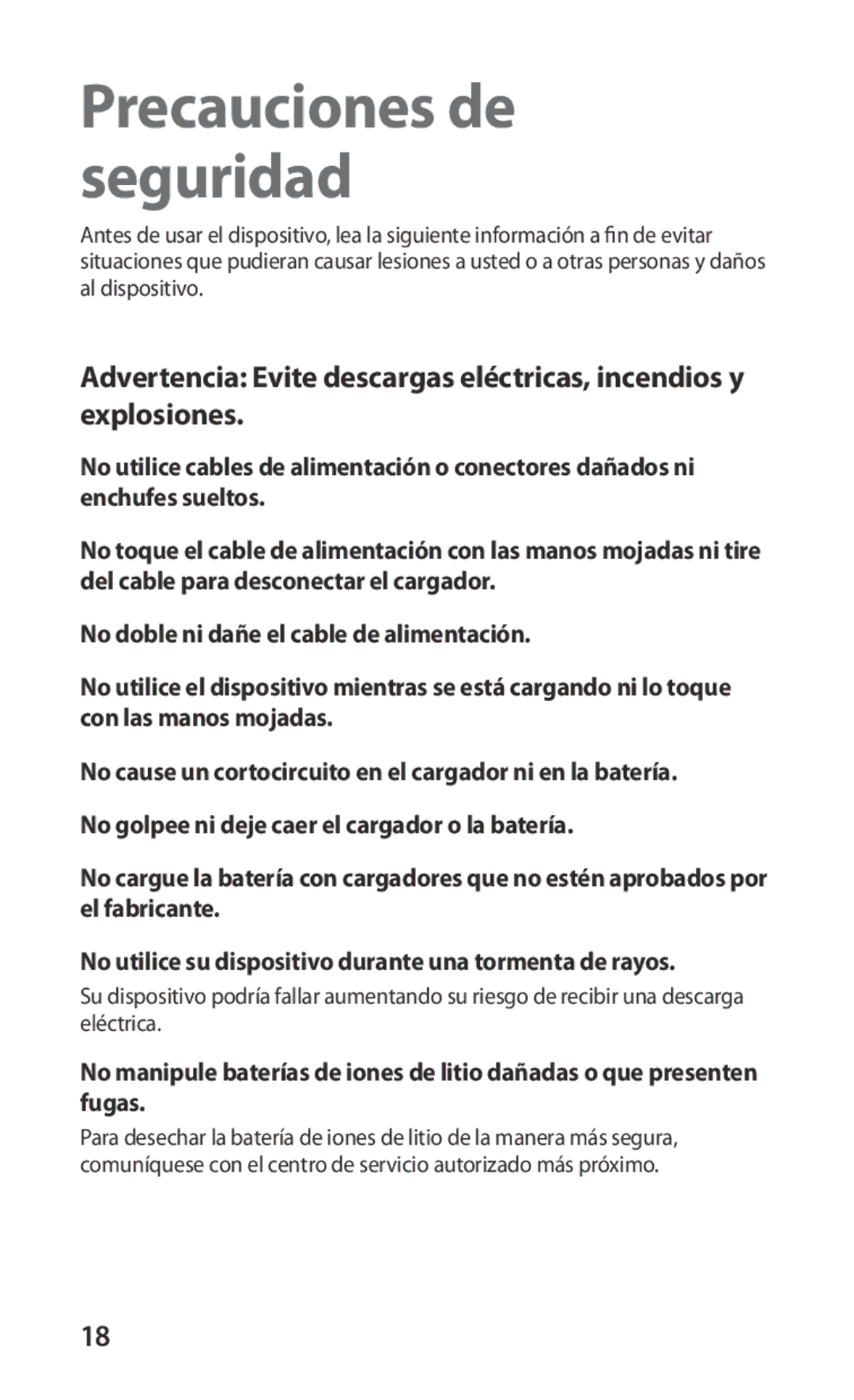 Precauciones de seguridad

Antes de usar el dispositivo, lea la siguiente información a fin de evitar situaciones que pudieran causar lesiones a usted o a otras personas y daños al dispositivo.

Advertencia: Evite descargas eléctricas, incendios y explosiones.

No utilice cables de alimentación o conectores dañados ni enchufes sueltos.

No toque el cable de alimentación con las manos mojadas ni tire del cable para desconectar el cargador.

No doble ni dañe el cable de alimentación.

No utilice el dispositivo mientras se está cargando ni lo toque con las manos mojadas.

No cause un cortocircuito en el cargador ni en la batería.

No golpee ni deje caer el cargador o la batería.

No cargue la batería con cargadores que no estén aprobados por el fabricante.

No utilice su dispositivo durante una tormenta de rayos.

Su dispositivo podría fallar aumentando su riesgo de recibir una descarga eléctrica.

No manipule baterías de iones de litio dañadas o que presenten fugas.

Para desechar la batería de iones de litio de la manera más segura, comuníquese con el centro de servicio autorizado más próximo.

18